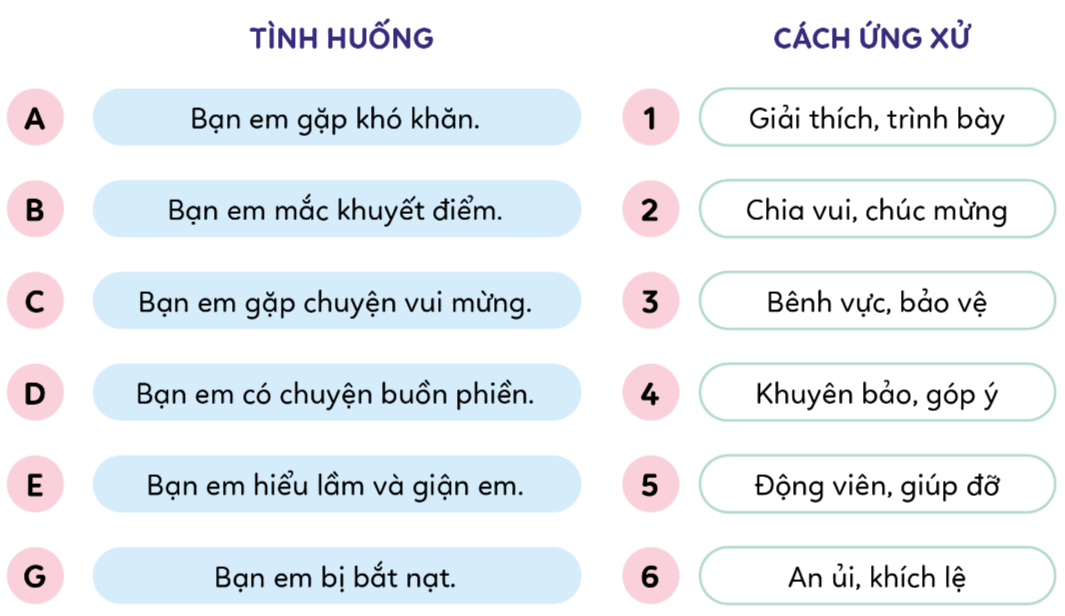 TÌNH HUỐNG

A Bạn em gặp khó khăn.

B Bạn em mắc khuyết điểm.

C Bạn em gặp chuyện vui mừng.

D Bạn em có chuyện buồn phiền.

E Bạn em hiểu lầm và giận em.

G Bạn em bị bắt nạt.

CÁCH ỨNG XỬ

1 Giải thích, trình bày

2 Chia vui, chúc mừng

3 Bênh vực, bảo vệ

4 Khuyên bảo, góp ý

5 Động viên, giúp đỡ

6 An ủi, khích lệ